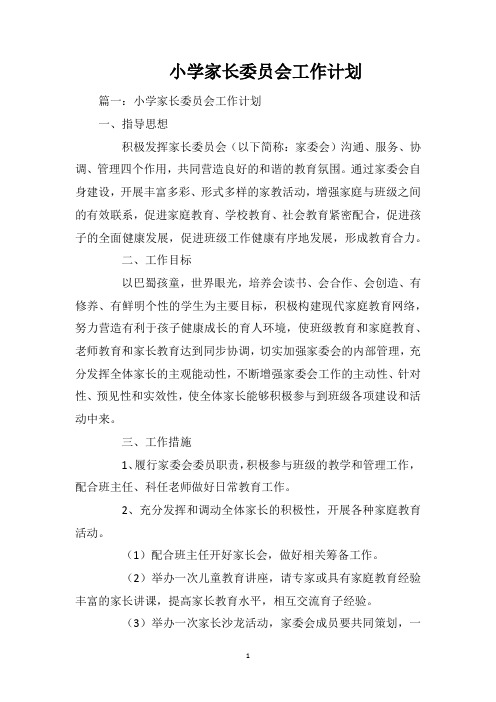 小学家长委员会工作计划

篇一：小学家长委员会工作计划

一、指导思想

积极发挥家长委员会（以下简称：家委会）沟通、服务、协调、管理四个作用，共同营造良好的和谐的教育氛围。通过家委会自身建设，开展丰富多彩、形式多样的家教活动，增强家庭与班级之间的有效联系，促进家庭教育、学校教育、社会教育紧密配合，促进孩子的全面健康发展，促进班级工作健康有序地发展，形成教育合力。

二、工作目标

以巴蜀孩童，世界眼光，培养会读书、会合作、会创造、有修养、有鲜明个性的学生为主要目标，积极构建现代家庭教育网络，努力营造有利于孩子健康成长的育人环境，使班级教育和家庭教育、老师教育和家长教育达到同步协调，切实加强家委会的内部管理，充分发挥全体家长的主观能动性，不断增强家委会工作的主动性、针对性、预见性和实效性，使全体家长能够积极参与到班级各项建设和活动中来。

三、工作措施

1、履行家委会委员职责，积极参与班级的教学和管理工作，配合班主任、科任老师做好日常教育工作。

2、充分发挥和调动全体家长的积极性，开展各种家庭教育活动。

（1）配合班主任开好家长会，做好相关筹备工作。

（2）举办一次儿童教育讲座，请专家或具有家庭教育经验丰富的家长讲课，提高家长教育水平，相互交流育子经验。

（3）举办一次家长沙龙活动，家委会成员要共同策划，一

1